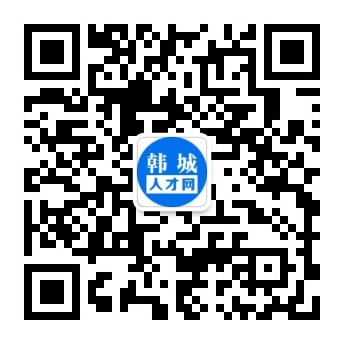 韩城
人才网